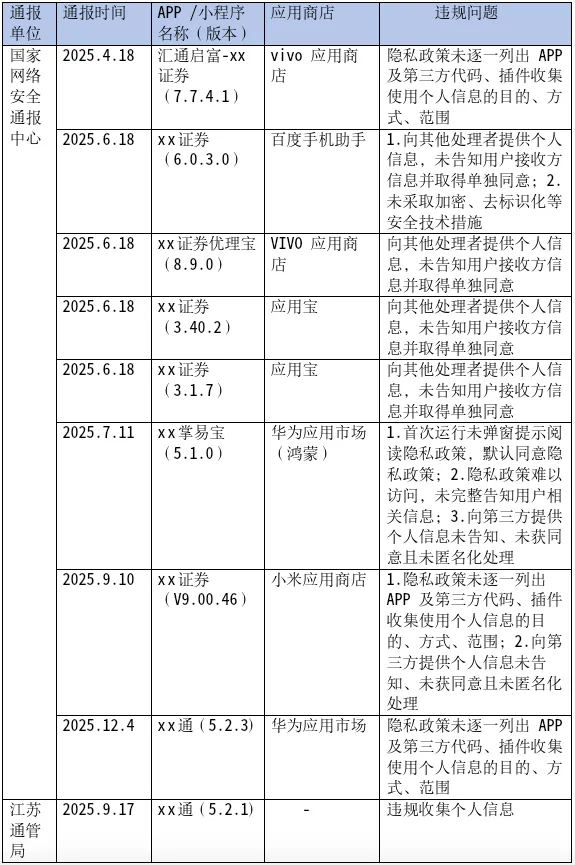 | 通报单位 | 通报时间 | APP /小程序名称（版本） | 应用商店 | 违规问题 |
|---|---|---|---|---|
| 国家网络安全通报中心 | 2025.4.18 | 汇通启富-xx证券（7.7.4.1） | vivo 应用商店 | 隐私政策未逐一列出 APP 及第三方代码、插件收集使用个人信息的目的、方式、范围 |
| | 2025.6.18 | xx证券（6.0.3.0） | 百度手机助手 | 1.向其他处理者提供个人信息，未告知用户接收方信息并取得单独同意；2.未采取加密、去标识化等安全技术措施 |
| | 2025.6.18 | xx证券优理宝（8.9.0） | VIVO 应用商店 | 向其他处理者提供个人信息，未告知用户接收方信息并取得单独同意 |
| | 2025.6.18 | xx证券（3.40.2） | 应用宝 | 向其他处理者提供个人信息，未告知用户接收方信息并取得单独同意 |
| | 2025.6.18 | xx证券（3.1.7） | 应用宝 | 向其他处理者提供个人信息，未告知用户接收方信息并取得单独同意 |
| | 2025.7.11 | xx掌易宝（5.1.0） | 华为应用市场（鸿蒙） | 1.首次运行未弹窗提示阅读隐私政策，默认同意隐私政策；2.隐私政策难以访问，未完整告知用户相关信息；3.向第三方提供个人信息未告知、未获同意且未匿名化处理 |
| | 2025.9.10 | xx证券（V9.00.46） | 小米应用商店 | 1.隐私政策未逐一列出 APP 及第三方代码、插件收集使用个人信息的目的、方式、范围；2.向第三方提供个人信息未告知、未获同意且未匿名化处理 |
| | 2025.12.4 | xx通（5.2.3） | 华为应用市场 | 隐私政策未逐一列出 APP 及第三方代码、插件收集使用个人信息的目的、方式、范围 |
| 江苏通管局 | 2025.9.17 | xx通（5.2.1） | - | 违规收集个人信息 |